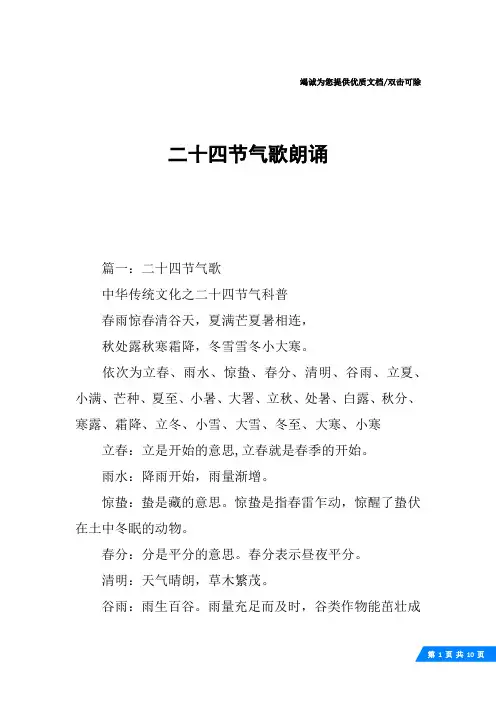 竭诚为您提供优质文档/双击可除

二十四节气歌朗诵

篇一：二十四节气歌

中华传统文化之二十四节气科普

春雨惊春清谷天，夏满芒夏暑相连，

秋处露秋寒霜降，冬雪雪冬小大寒。

依次为立春、雨水、惊蛰、春分、清明、谷雨、立夏、小满、芒种、夏至、小暑、大署、立秋、处暑、白露、秋分、寒露、霜降、立冬、小雪、大雪、冬至、大寒、小寒

立春：立是开始的意思,立春就是春季的开始。

雨水：降雨开始，雨量渐增。

惊蛰：蛰是藏的意思。惊蛰是指春雷乍动，惊醒了蛰伏在土中冬眠的动物。

春分：分是平分的意思。春分表示昼夜平分。

清明：天气晴朗，草木繁茂。

谷雨：雨生百谷。雨量充足而及时，谷类作物能茁壮成

第 1 页 共 10 页